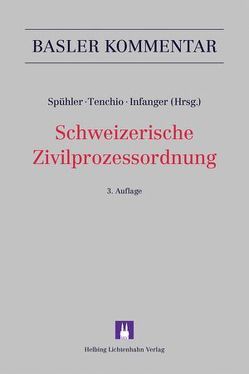 BASLER KOMMENTAR

Spühler · Tenchio · Infanger (Hrsg.)

Schweizerische Zivilprozessordnung

3. Auflage

Helbing Lichtenhahn Verlag